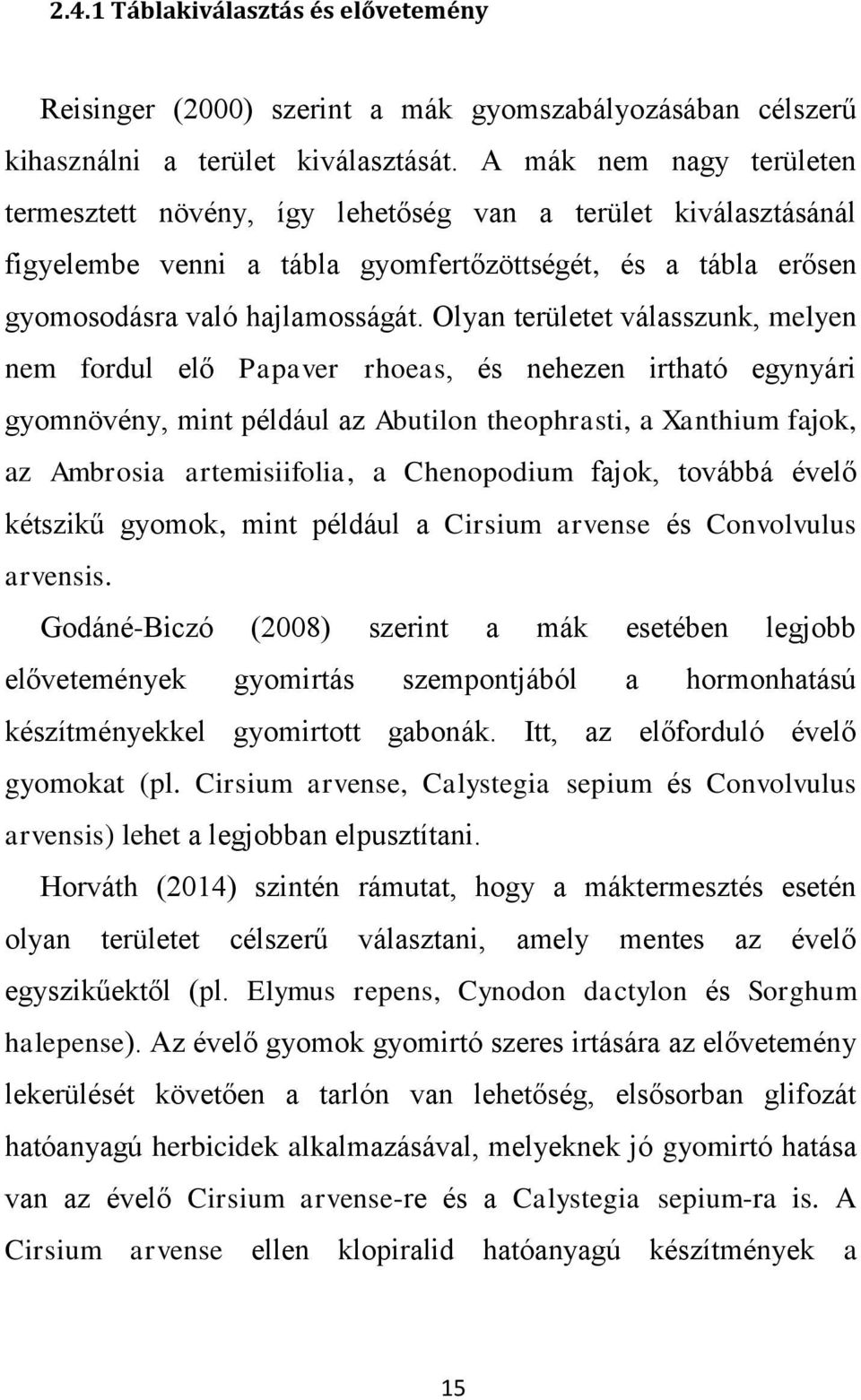 2.4.1 Táblakiválasztás és elővetemény

Reisinger (2000) szerint a mák gyomszabályozásában célszerű kihasználni a terület kiválasztását. A mák nem nagy területen termesztett növény, így lehetőség van a terület kiválasztásánál figyelembe venni a tábla gyomfertőzöttségét, és a tábla erősen gyomosodásra való hajlamosságát. Olyan területet válasszunk, melyen nem fordul elő Papaver rhoeas, és nehezen irtható egynyári gyomnövény, mint például az Abutilon theophrasti, a Xanthium fajok, az Ambrosia artemisiifolia, a Chenopodium fajok, továbbá évelő kétszikű gyomok, mint például a Cirsium arvense és Convolvulus arvensis.

Godáné-Biczó (2008) szerint a mák esetében legjobb elővetemények gyomirtás szempontjából a hormonhatású készítményekkel gyomirtott gabonák. Itt, az előforduló évelő gyomokat (pl. Cirsium arvense, Calystegia sepium és Convolvulus arvensis) lehet a legjobban elpusztítani.

Horváth (2014) szintén rámutat, hogy a máktermesztés esetén olyan területet célszerű választani, amely mentes az évelő egyszikűektől (pl. Elymus repens, Cynodon dactylon és Sorghum halepense). Az évelő gyomok gyomirtó szeres irtására az elővetemény lekerülését követően a tarlón van lehetőség, elsősorban glifozát hatóanyagú herbicidek alkalmazásával, melyeknek jó gyomirtó hatása van az évelő Cirsium arvense-re és a Calystegia sepium-ra is. A Cirsium arvense ellen klopiralid hatóanyagú készítmények a

15